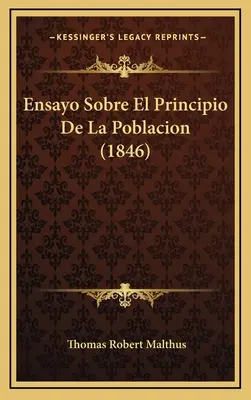 —KESSINGER'S LEGACY REPRINTS—

Ensayo Sobre El Principio De La Poblacion (1846)

Thomas Robert Malthus